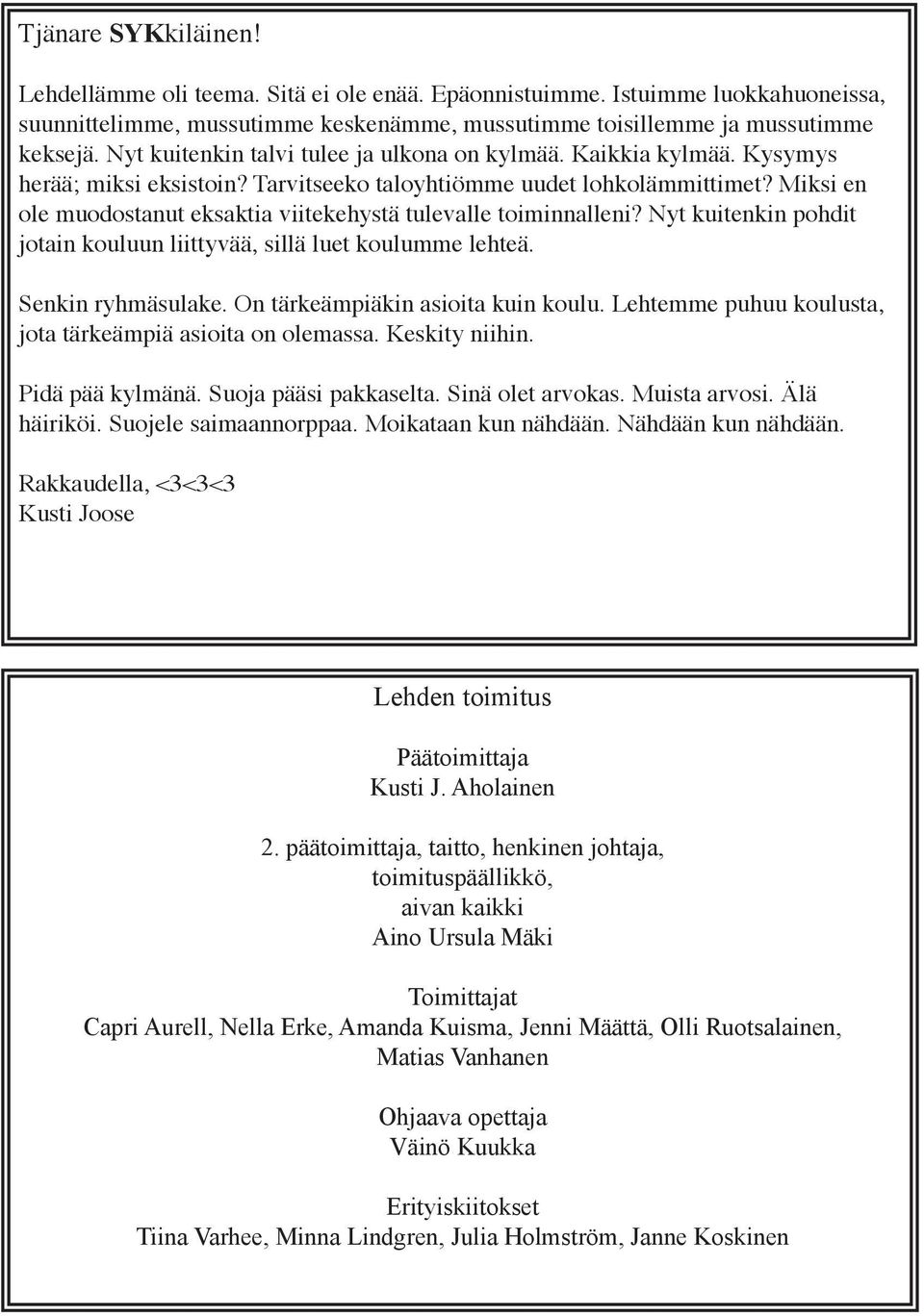 Tjänare SYKkiläinen!

Lehdellämme oli teema. Sitä ei ole enää. Epäonnistuimme. Istuimme luokkahuoneissa, suunnittelimme, mussutimme keskenämme, mussutimme toisillemme ja mussutimme keksejä. Nyt kuitenkin talvi tulee ja ulkona on kylmää. Kaikkia kylmää. Kysymys herää; miksi eksistoin? Tarvitseeko taloyhtiömme uudet lohkolämmittimet? Miksi en ole muodostanut eksaktia viitekehystä tulevalle toiminnalleni? Nyt kuitenkin pohdit jotain kouluun liittyvää, sillä luet koulumme lehteä.

Senkin ryhmäsulake. On tärkeämpiäkin asioita kuin koulu. Lehtemme puhuu koulusta, jota tärkeämpiä asioita on olemassa. Keskity niihin.

Pidä pää kylmänä. Suoja pääsi pakkaselta. Sinä olet arvokas. Muista arvosi. Älä häiriköi. Suojele saimaannorppaa. Moikataan kun nähdään. Nähdään kun nähdään.

Rakkaudella, <3<3<3
Kusti Joose

Lehden toimitus

Päätoimittaja
Kusti J. Aholainen

2. päätoimittaja, taitto, henkinen johtaja, toimituspäällikkö, aivan kaikki
Aino Ursula Mäki

Toimittajat
Capri Aurell, Nella Erke, Amanda Kuisma, Jenni Määttä, Olli Ruotsalainen, Matias Vanhanen

Ohjaava opettaja
Väinö Kuukka

Erityiskiitokset
Tiina Varhee, Minna Lindgren, Julia Holmström, Janne Koskinen